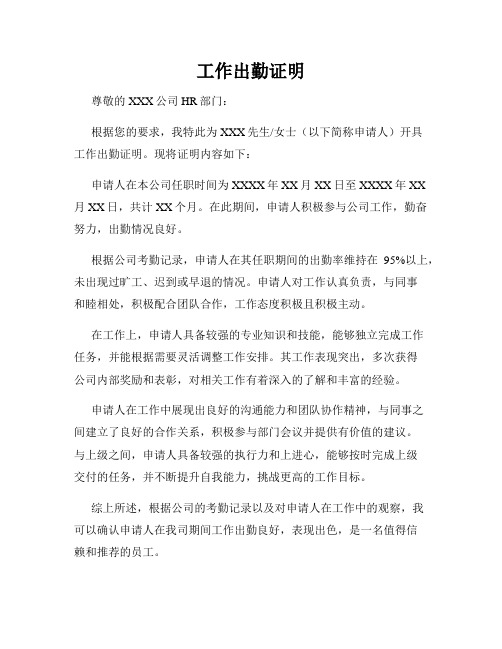 工作出勤证明

尊敬的 XXX 公司 HR 部门：

根据您的要求，我特此为 XXX 先生/女士（以下简称申请人）开具工作出勤证明。现将证明内容如下：

申请人在本公司任职时间为 XXXX 年 XX 月 XX 日至 XXXX 年 XX 月 XX 日，共计 XX 个月。在此期间，申请人积极参与公司工作，勤奋努力，出勤情况良好。

根据公司考勤记录，申请人在其任职期间的出勤率维持在 95%以上，未出现过旷工、迟到或早退的情况。申请人对工作认真负责，与同事和睦相处，积极配合团队合作，工作态度积极且积极主动。

在工作上，申请人具备较强的专业知识和技能，能够独立完成工作任务，并能根据需要灵活调整工作安排。其工作表现突出，多次获得公司内部奖励和表彰，对相关工作有着深入的了解和丰富的经验。

申请人在工作中展现出良好的沟通能力和团队协作精神，与同事之间建立了良好的合作关系，积极参与部门会议并提供有价值的建议。与上级之间，申请人具备较强的执行力和上进心，能够按时完成上级交付的任务，并不断提升自我能力，挑战更高的工作目标。

综上所述，根据公司的考勤记录以及对申请人在工作中的观察，我可以确认申请人在我司期间工作出勤良好，表现出色，是一名值得信赖和推荐的员工。